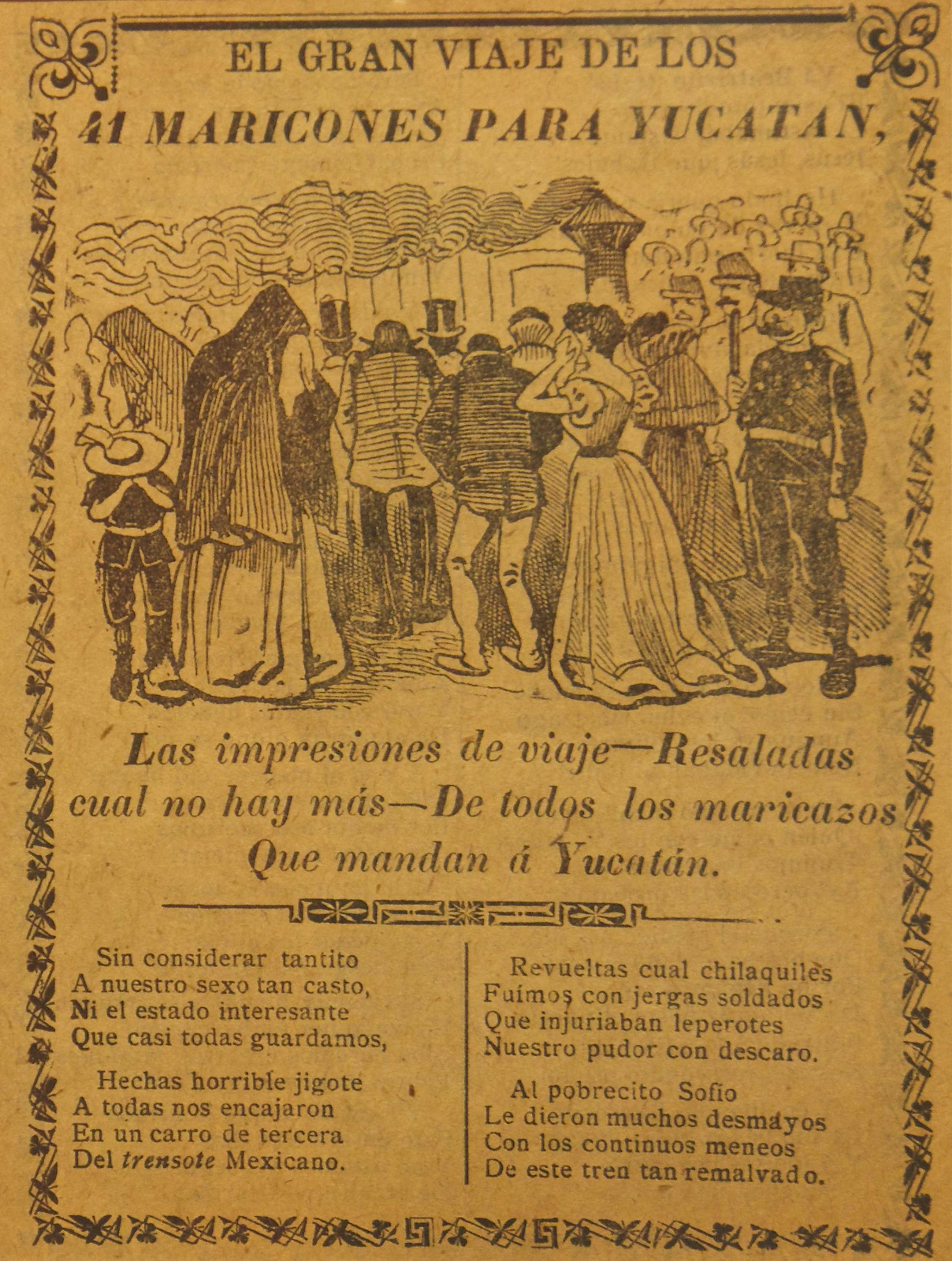 EL GRAN VIAJE DE LOS
41 MARICONES PARA YUCATAN,

Las impresiones de viaje—Resaladas cual no hay más—De todos los maricazos Que mandan á Yucatán.

Sin considerar tantito
A nuestro sexo tan casto,
Ni el estado interesante
Que casi todas guardamos,

Hechas horrible jigote
A todas nos encajaron
En un carro de tercera
Del trensote Mexicano.

Revueltas cual chilaquiles
Fuímos con jergas soldados
Que injuriaban leperotes
Nuestro pudor con descaro.

Al pobrecito Sofío
Le dieron muchos desmayos
Con los continuos meneos
De este tren tan remalvado.